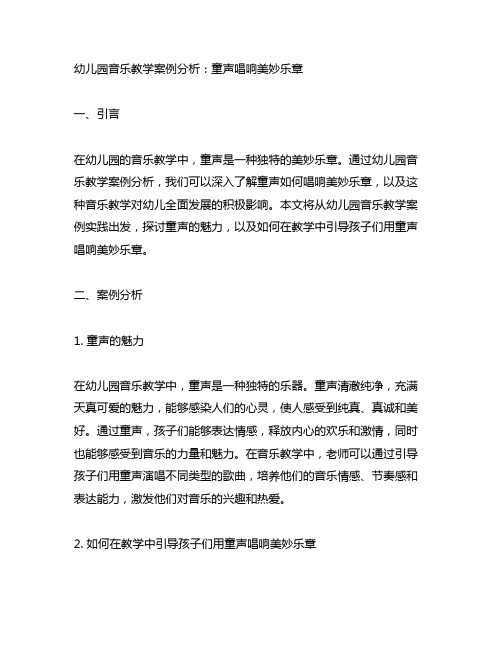 幼儿园音乐教学案例分析：童声唱响美妙乐章

一、引言

在幼儿园的音乐教学中，童声是一种独特的美妙乐章。通过幼儿园音乐教学案例分析，我们可以深入了解童声如何唱响美妙乐章，以及这种音乐教学对幼儿全面发展的积极影响。本文将从幼儿园音乐教学案例实践出发，探讨童声的魅力，以及如何在教学中引导孩子们用童声唱响美妙乐章。

二、案例分析

1. 童声的魅力

在幼儿园音乐教学中，童声是一种独特的乐器。童声清澈纯净，充满天真可爱的魅力，能够感染人们的心灵，使人感受到纯真、真诚和美好。通过童声，孩子们能够表达情感，释放内心的欢乐和激情，同时也能够感受到音乐的力量和魅力。在音乐教学中，老师可以通过引导孩子们用童声演唱不同类型的歌曲，培养他们的音乐情感、节奏感和表达能力，激发他们对音乐的兴趣和热爱。

2. 如何在教学中引导孩子们用童声唱响美妙乐章